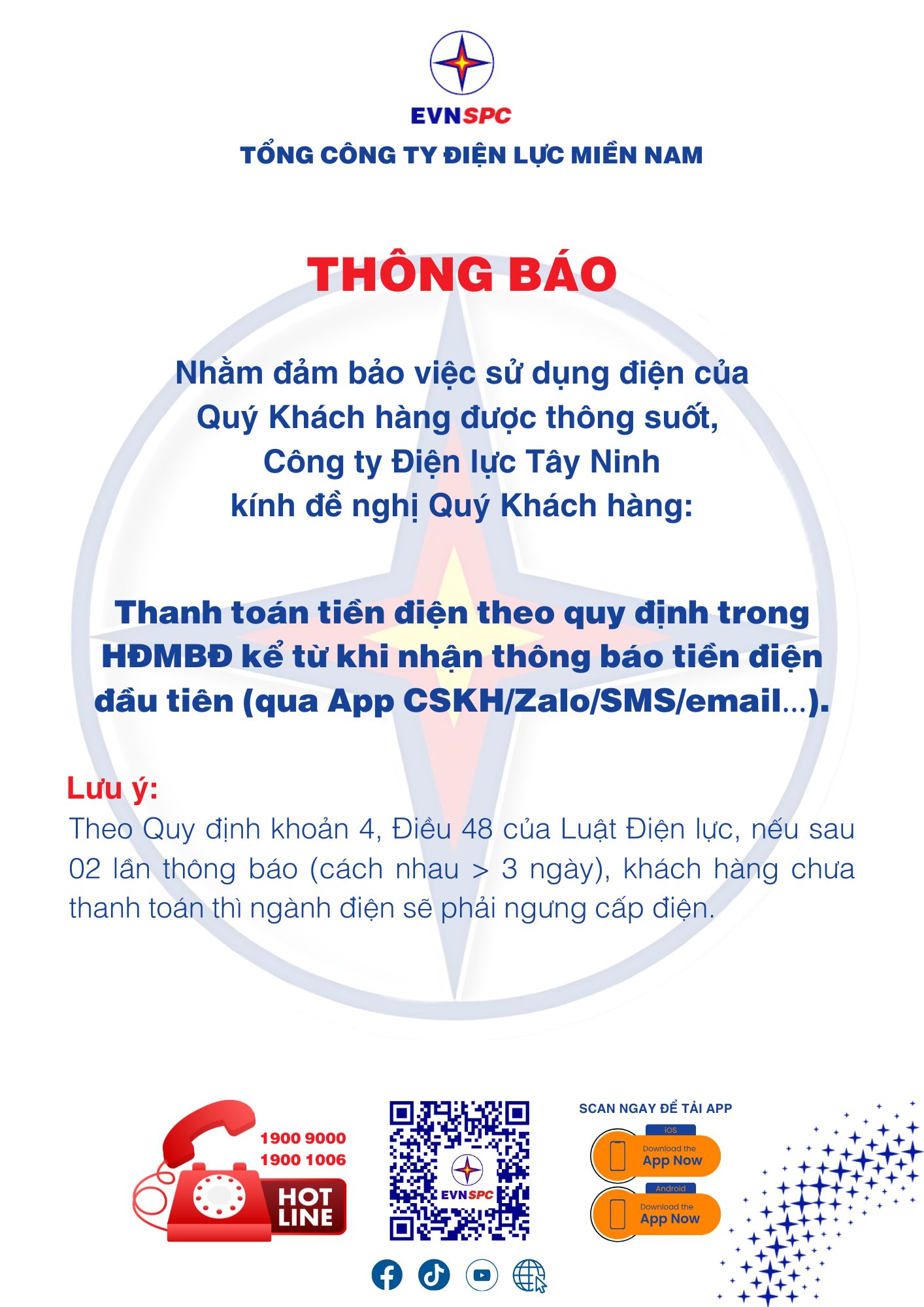 EVNSPC

TỔNG CÔNG TY ĐIỆN LỰC MIỀN NAM

THÔNG BÁO

Nhằm đảm bảo việc sử dụng điện của Quý Khách hàng được thông suốt, Công ty Điện lực Tây Ninh kính đề nghị Quý Khách hàng:

Thanh toán tiền điện theo quy định trong HĐMBĐ kể từ khi nhận thông báo tiền điện đầu tiên (qua App CSKH/Zalo/SMS/email...).

Lưu ý:

Theo Quy định khoản 4, Điều 48 của Luật Điện lực, nếu sau 02 lần thông báo (cách nhau > 3 ngày), khách hàng chưa thanh toán thì ngành điện sẽ phải ngưng cấp điện.

1900 9000
1900 1006
HOT LINE

EVNSPC

SCAN NGAY ĐỂ TẢI APP

iOS
Download the
App Now

Android
Download the
App Now